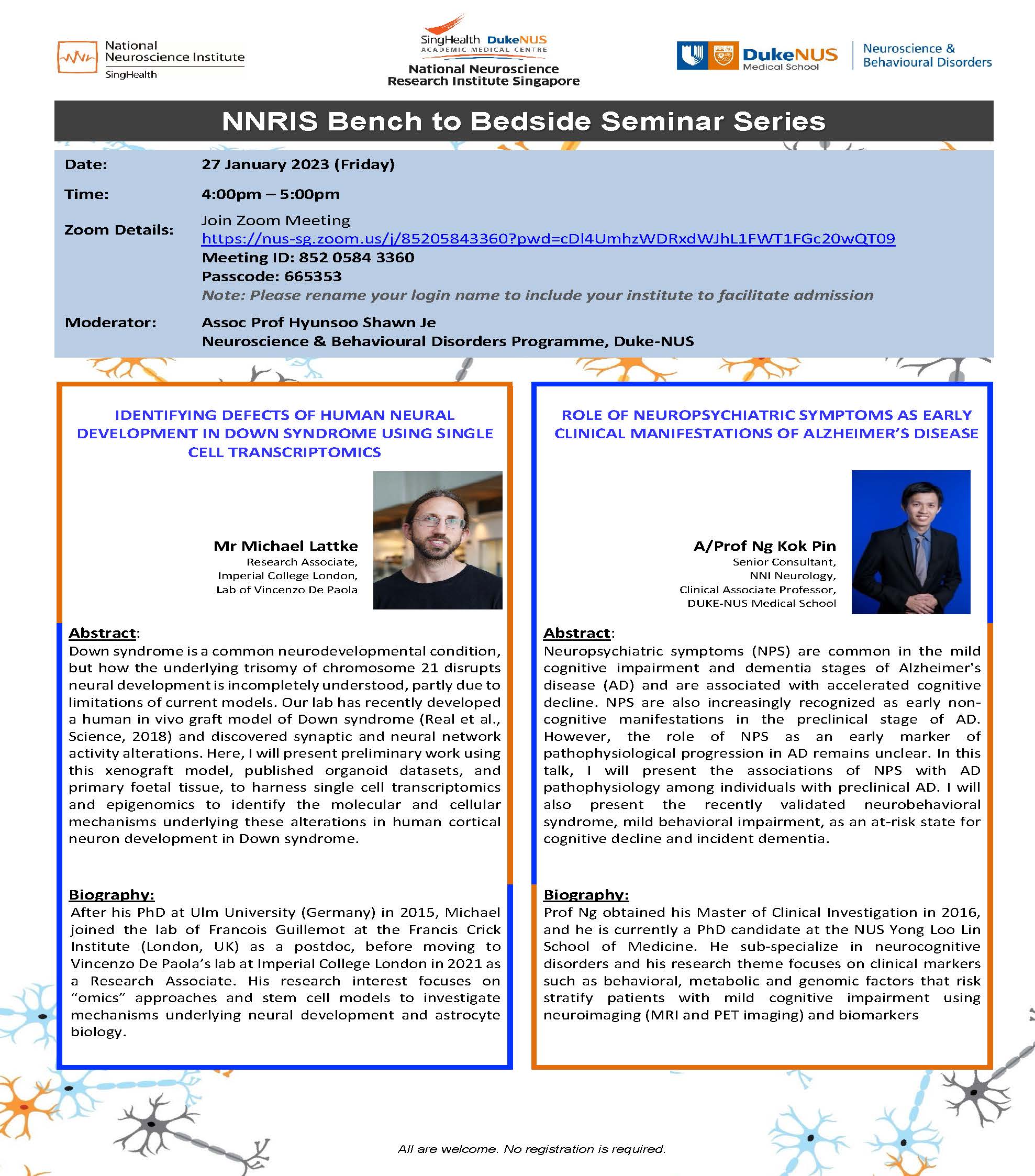 National Neuroscience Institute
SingHealth

SingHealth DukeNUS
ACADEMIC MEDICAL CENTRE
National Neuroscience Research Institute Singapore

DukeNUS Medical School
Neuroscience & Behavioural Disorders

NNRIS Bench to Bedside Seminar Series

Date: 27 January 2023 (Friday)

Time: 4:00pm – 5:00pm

Zoom Details: Join Zoom Meeting
https://nus-sg.zoom.us/j/85205843360?pwd=cDl4UmhzWDRxdWJhL1FWT1FGc20wQT09
Meeting ID: 852 0584 3360
Passcode: 665353
Note: Please rename your login name to include your institute to facilitate admission

Moderator: Assoc Prof Hyunsoo Shawn Je
Neuroscience & Behavioural Disorders Programme, Duke-NUS

IDENTIFYING DEFECTS OF HUMAN NEURAL DEVELOPMENT IN DOWN SYNDROME USING SINGLE CELL TRANSCRIPTOMICS

Mr Michael Lattke
Research Associate,
Imperial College London,
Lab of Vincenzo De Paola

Abstract:
Down syndrome is a common neurodevelopmental condition, but how the underlying trisomy of chromosome 21 disrupts neural development is incompletely understood, partly due to limitations of current models. Our lab has recently developed a human in vivo graft model of Down syndrome (Real et al., Science, 2018) and discovered synaptic and neural network activity alterations. Here, I will present preliminary work using this xenograft model, published organoid datasets, and primary foetal tissue, to harness single cell transcriptomics and epigenomics to identify the molecular and cellular mechanisms underlying these alterations in human cortical neuron development in Down syndrome.

Biography:
After his PhD at Ulm University (Germany) in 2015, Michael joined the lab of Francois Guillemot at the Francis Crick Institute (London, UK) as a postdoc, before moving to Vincenzo De Paola's lab at Imperial College London in 2021 as a Research Associate. His research interest focuses on "omics" approaches and stem cell models to investigate mechanisms underlying neural development and astrocyte biology.

ROLE OF NEUROPSYCHIATRIC SYMPTOMS AS EARLY CLINICAL MANIFESTATIONS OF ALZHEIMER'S DISEASE

A/Prof Ng Kok Pin
Senior Consultant,
NNI Neurology,
Clinical Associate Professor,
DUKE-NUS Medical School

Abstract:
Neuropsychiatric symptoms (NPS) are common in the mild cognitive impairment and dementia stages of Alzheimer's disease (AD) and are associated with accelerated cognitive decline. NPS are also increasingly recognized as early non-cognitive manifestations in the preclinical stage of AD. However, the role of NPS as an early marker of pathophysiological progression in AD remains unclear. In this talk, I will present the associations of NPS with AD pathophysiology among individuals with preclinical AD. I will also present the recently validated neurobehavioral syndrome, mild behavioral impairment, as an at-risk state for cognitive decline and incident dementia.

Biography:
Prof Ng obtained his Master of Clinical Investigation in 2016, and he is currently a PhD candidate at the NUS Yong Loo Lin School of Medicine. He sub-specialize in neurocognitive disorders and his research theme focuses on clinical markers such as behavioral, metabolic and genomic factors that risk stratify patients with mild cognitive impairment using neuroimaging (MRI and PET imaging) and biomarkers

All are welcome. No registration is required.